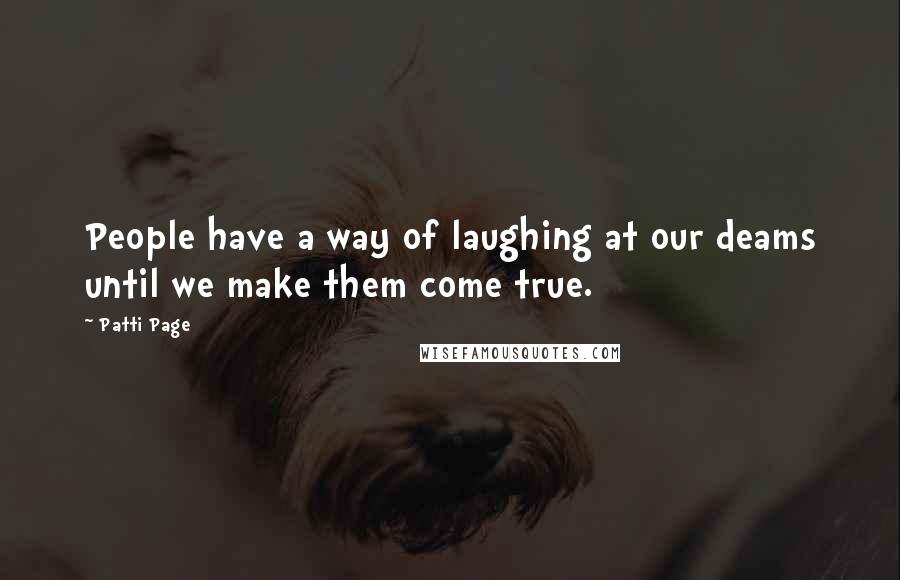 People have a way of laughing at our deams until we make them come true.

~ Patti Page

WISEFAMOUSQUOTES.COM